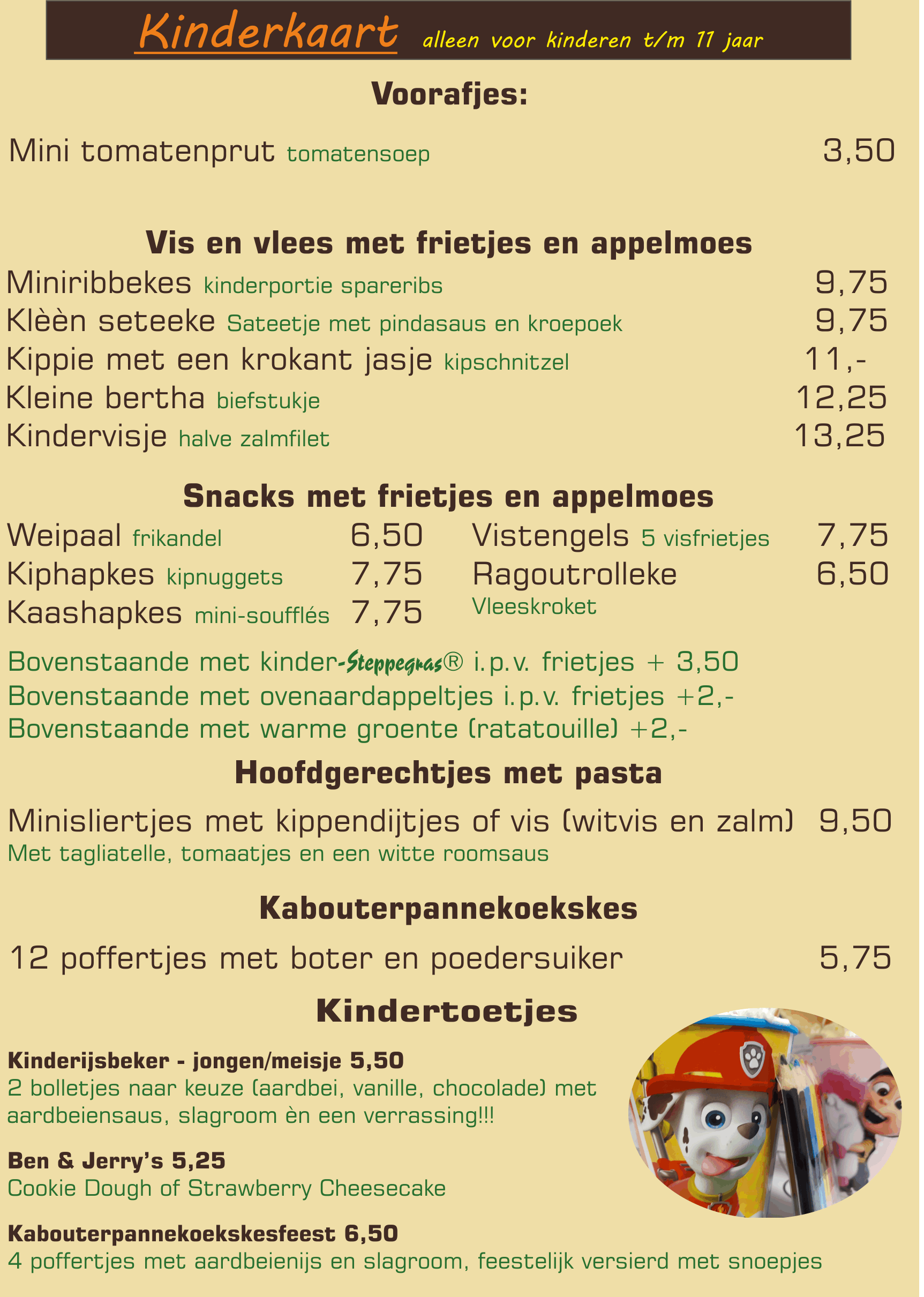 Kinderkaart alleen voor kinderen t/m 11 jaar

Voorafjes:

Mini tomatenprut tomatensoep 3,50

Vis en vlees met frietjes en appelmoes

Miniribbekes kinderportie spareribs 9,75
Klèèn seteeke Sateetje met pindasaus en kroepoek 9,75
Kippie met een krokant jasje kipschnitzel 11,-
Kleine bertha biefstukje 12,25
Kindervisje halve zalmfilet 13,25

Snacks met frietjes en appelmoes

Weipaal frikandel 6,50
Kiphapkes kipnuggets 7,75
Kaashapkes mini-soufflés 7,75

Vistengels 5 visfrietjes 7,75
Ragoutrolleke 6,50
Vleeskroket

Bovenstaande met kinder-Steppegras® i.p.v. frietjes + 3,50
Bovenstaande met ovenaardappeltjes i.p.v. frietjes +2,-
Bovenstaande met warme groente (ratatouille) +2,-

Hoofdgerechtjes met pasta

Minisliertjes met kippendijtjes of vis (witvis en zalm) 9,50
Met tagliatelle, tomaatjes en een witte roomsaus

Kabouterpannekoekskes

12 poffertjes met boter en poedersuiker 5,75

Kindertoetjes

Kinderijsbeker - jongen/meisje 5,50
2 bolletjes naar keuze (aardbei, vanille, chocolade) met aardbeiensaus, slagroom èn een verrassing!!!

Ben & Jerry's 5,25
Cookie Dough of Strawberry Cheesecake

Kabouterpannekoekskesfeest 6,50
4 poffertjes met aardbeienijs en slagroom, feestelijk versierd met snoepjes